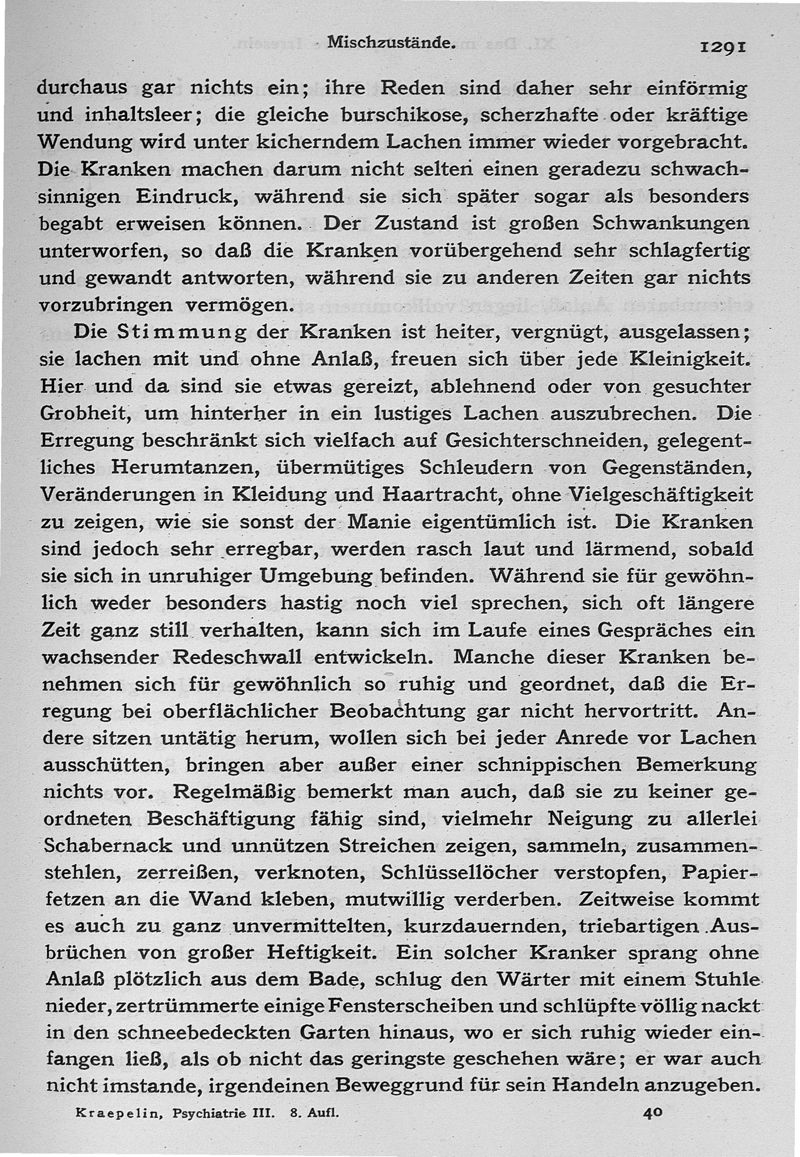 Mischzustände. 1291

durchaus gar nichts ein; ihre Reden sind daher sehr einförmig und inhaltsleer; die gleiche burschikose, scherzhafte oder kräftige Wendung wird unter kicherndem Lachen immer wieder vorgebracht. Die Kranken machen darum nicht selten einen geradezu schwachsinnigen Eindruck, während sie sich später sogar als besonders begabt erweisen können. Der Zustand ist großen Schwankungen unterworfen, so daß die Kranken vorübergehend sehr schlagfertig und gewandt antworten, während sie zu anderen Zeiten gar nichts vorzubringen vermögen.

Die Stimmung der Kranken ist heiter, vergnügt, ausgelassen; sie lachen mit und ohne Anlaß, freuen sich über jede Kleinigkeit. Hier und da sind sie etwas gereizt, ablehnend oder von gesuchter Grobheit, um hinterher in ein lustiges Lachen auszubrechen. Die Erregung beschränkt sich vielfach auf Gesichterschneiden, gelegentliches Herumtanzen, übermütiges Schleudern von Gegenständen, Veränderungen in Kleidung und Haartracht, ohne Vielgeschäftigkeit zu zeigen, wie sie sonst der Manie eigentümlich ist. Die Kranken sind jedoch sehr erregbar, werden rasch laut und lärmend, sobald sie sich in unruhiger Umgebung befinden. Während sie für gewöhnlich weder besonders hastig noch viel sprechen, sich oft längere Zeit ganz still verhalten, kann sich im Laufe eines Gespräches ein wachsender Redeschwall entwickeln. Manche dieser Kranken benehmen sich für gewöhnlich so ruhig und geordnet, daß die Erregung bei oberflächlicher Beobachtung gar nicht hervortritt. Andere sitzen untätig herum, wollen sich bei jeder Anrede vor Lachen ausschütten, bringen aber außer einer schnippischen Bemerkung nichts vor. Regelmäßig bemerkt man auch, daß sie zu keiner geordneten Beschäftigung fähig sind, vielmehr Neigung zu allerlei Schabernack und unnützen Streichen zeigen, sammeln, zusammenstehlen, zerreißen, verknoten, Schlüssellöcher verstopfen, Papierfetzen an die Wand kleben, mutwillig verderben. Zeitweise kommt es auch zu ganz unvermittelten, kurzdauernden, triebartigen Ausbrüchen von großer Heftigkeit. Ein solcher Kranker sprang ohne Anlaß plötzlich aus dem Bade, schlug den Wärter mit einem Stuhle nieder, zertrümmerte einige Fensterscheiben und schlüpfte völlig nackt in den schneebedeckten Garten hinaus, wo er sich ruhig wieder einfangen ließ, als ob nicht das geringste geschehen wäre; er war auch nicht imstande, irgendeinen Beweggrund für sein Handeln anzugeben.

Kraepelin, Psychiatrie III. 8. Aufl. 40